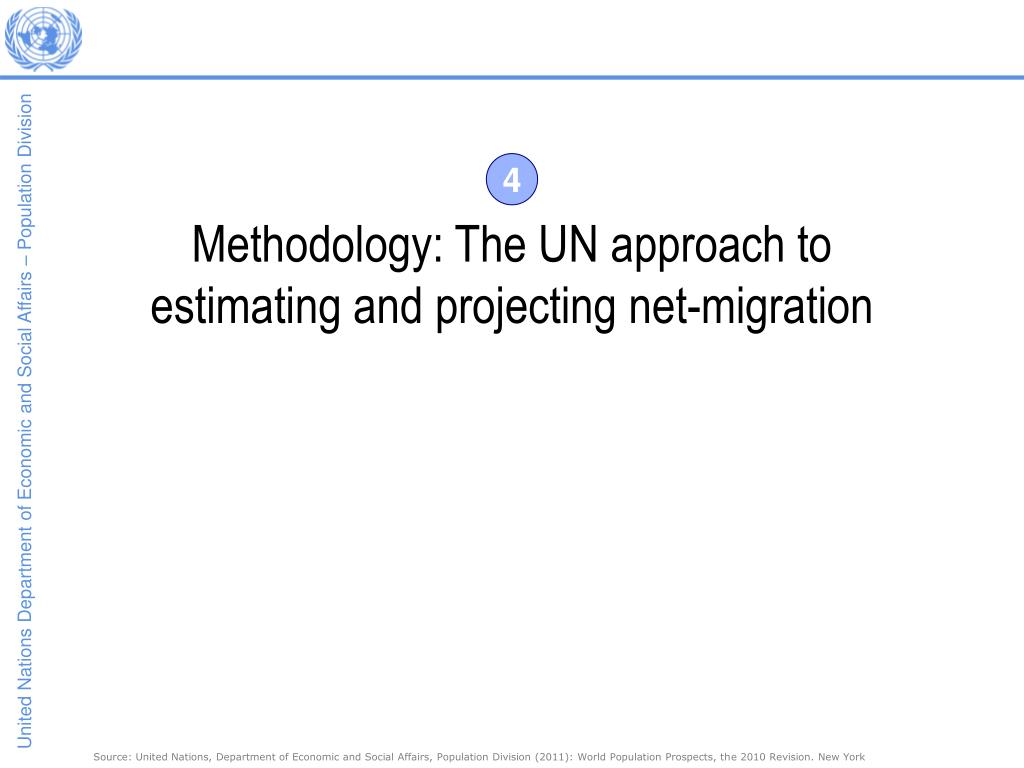 United Nations Department of Economic and Social Affairs – Population Division

4

Methodology: The UN approach to estimating and projecting net-migration

Source: United Nations, Department of Economic and Social Affairs, Population Division (2011): World Population Prospects, the 2010 Revision. New York